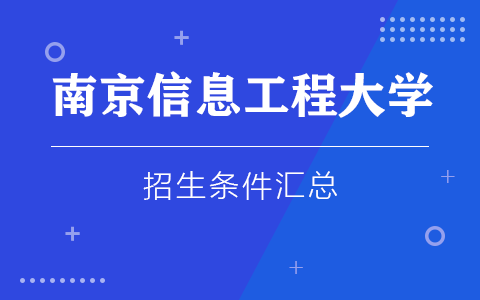 南京信息工程大学

招生条件汇总